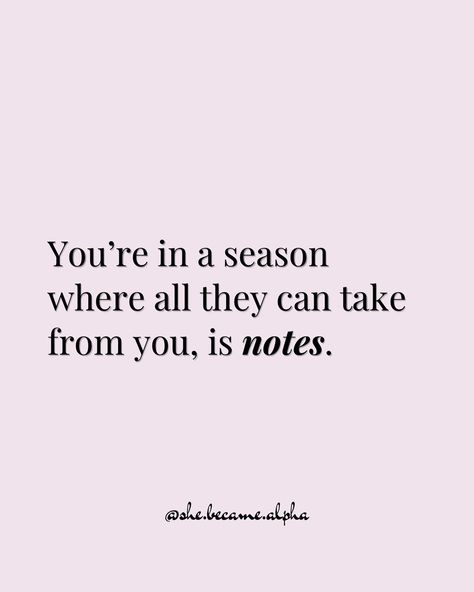 You’re in a season where all they can take from you, is notes.

@she.became.alpha